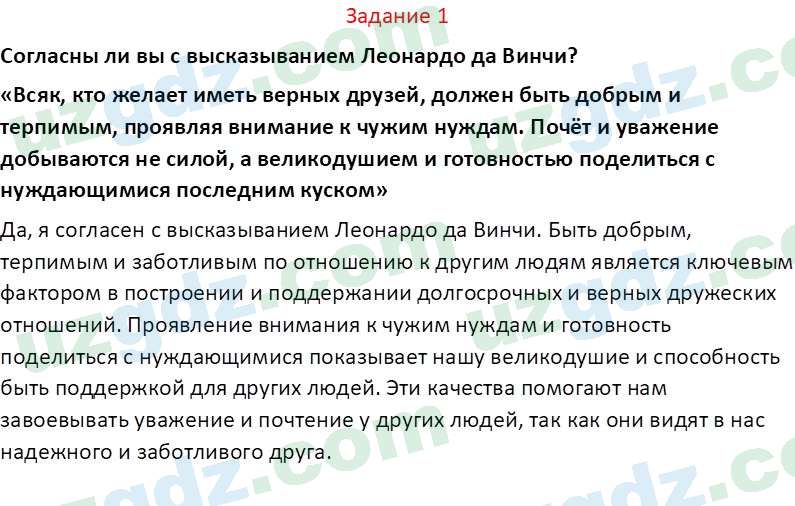 Задание 1

Согласны ли вы с высказыванием Леонардо да Винчи?

«Всяк, кто желает иметь верных друзей, должен быть добрым и терпимым, проявляя внимание к чужим нуждам. Почёт и уважение добываются не силой, а великодушием и готовностью поделиться с нуждающимися последним куском»

Да, я согласен с высказыванием Леонардо да Винчи. Быть добрым, терпимым и заботливым по отношению к другим людям является ключевым фактором в построении и поддержании долгосрочных и верных дружеских отношений. Проявление внимания к чужим нуждам и готовность поделиться с нуждающимися показывает нашу великодушие и способность быть поддержкой для других людей. Эти качества помогают нам завоевывать уважение и почтение у других людей, так как они видят в нас надежного и заботливого друга.

uzgdz.com